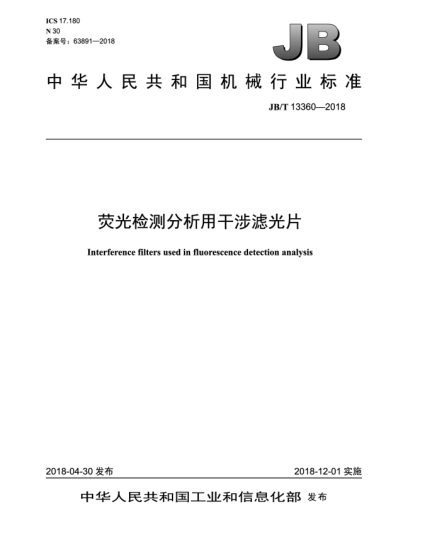 ICS 17.180
N 30
备案号：63891—2018

JB

中华人民共和国机械行业标准

JB/T 13360—2018

荧光检测分析用干涉滤光片

Interference filters used in fluorescence detection analysis

2018-04-30 发布

2018-12-01 实施

中华人民共和国工业和信息化部 发布